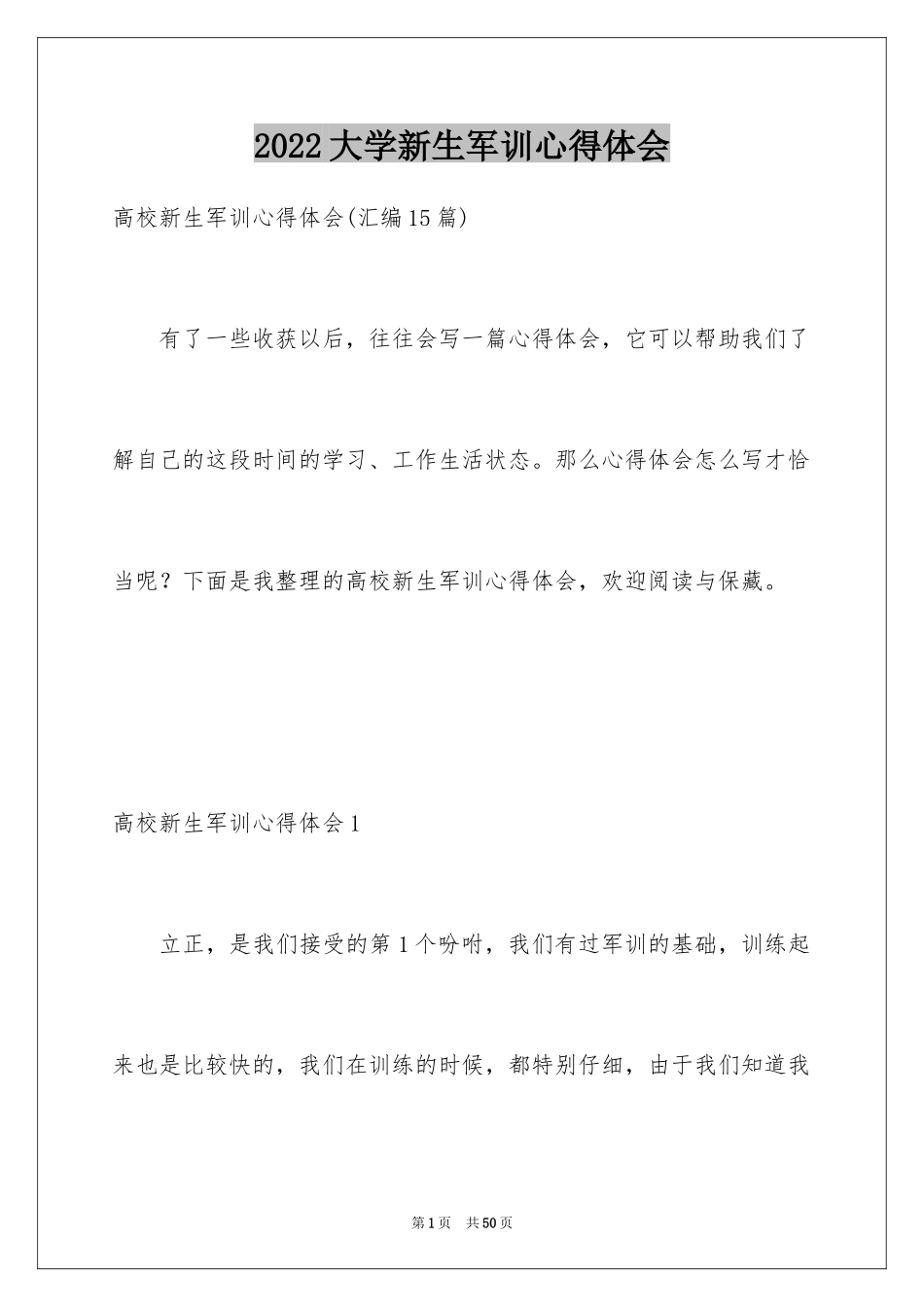 2022大学新生军训心得体会

高校新生军训心得体会(汇编15篇)

有了一些收获以后，往往会写一篇心得体会，它可以帮助我们了解自己的这段时间的学习、工作生活状态。那么心得体会怎么写才恰当呢？下面是我整理的高校新生军训心得体会，欢迎阅读与保藏。

高校新生军训心得体会1

立正，是我们接受的第1个吩咐，我们有过军训的基础，训练起来也是比较快的，我们在训练的时候，都特别仔细，由于我们知道我

第1页 共50页